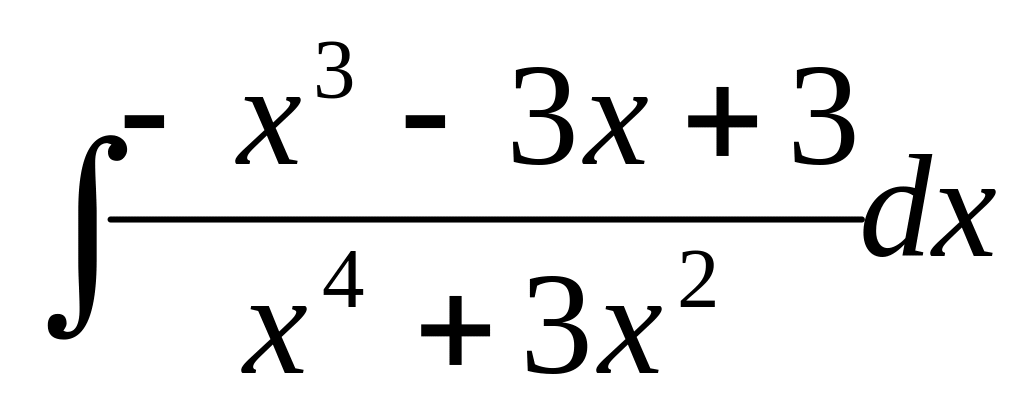 $\int \frac{-x^3 - 3x + 3}{x^4 + 3x^2} dx$